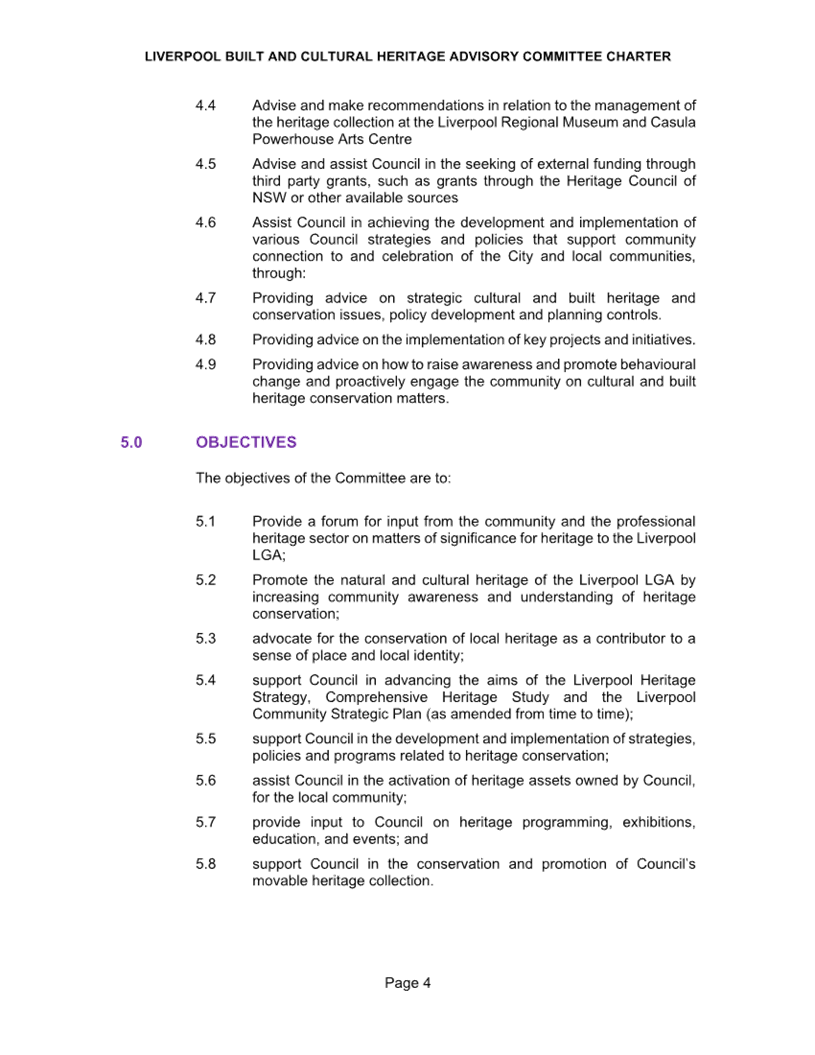 LIVERPOOL BUILT AND CULTURAL HERITAGE ADVISORY COMMITTEE CHARTER

4.4 Advise and make recommendations in relation to the management of the heritage collection at the Liverpool Regional Museum and Casula Powerhouse Arts Centre

4.5 Advise and assist Council in the seeking of external funding through third party grants, such as grants through the Heritage Council of NSW or other available sources

4.6 Assist Council in achieving the development and implementation of various Council strategies and policies that support community connection to and celebration of the City and local communities, through:

4.7 Providing advice on strategic cultural and built heritage and conservation issues, policy development and planning controls.

4.8 Providing advice on the implementation of key projects and initiatives.

4.9 Providing advice on how to raise awareness and promote behavioural change and proactively engage the community on cultural and built heritage conservation matters.

5.0 OBJECTIVES

The objectives of the Committee are to:

5.1 Provide a forum for input from the community and the professional heritage sector on matters of significance for heritage to the Liverpool LGA;

5.2 Promote the natural and cultural heritage of the Liverpool LGA by increasing community awareness and understanding of heritage conservation;

5.3 advocate for the conservation of local heritage as a contributor to a sense of place and local identity;

5.4 support Council in advancing the aims of the Liverpool Heritage Strategy, Comprehensive Heritage Study and the Liverpool Community Strategic Plan (as amended from time to time);

5.5 support Council in the development and implementation of strategies, policies and programs related to heritage conservation;

5.6 assist Council in the activation of heritage assets owned by Council, for the local community;

5.7 provide input to Council on heritage programming, exhibitions, education, and events; and

5.8 support Council in the conservation and promotion of Council's movable heritage collection.

Page 4